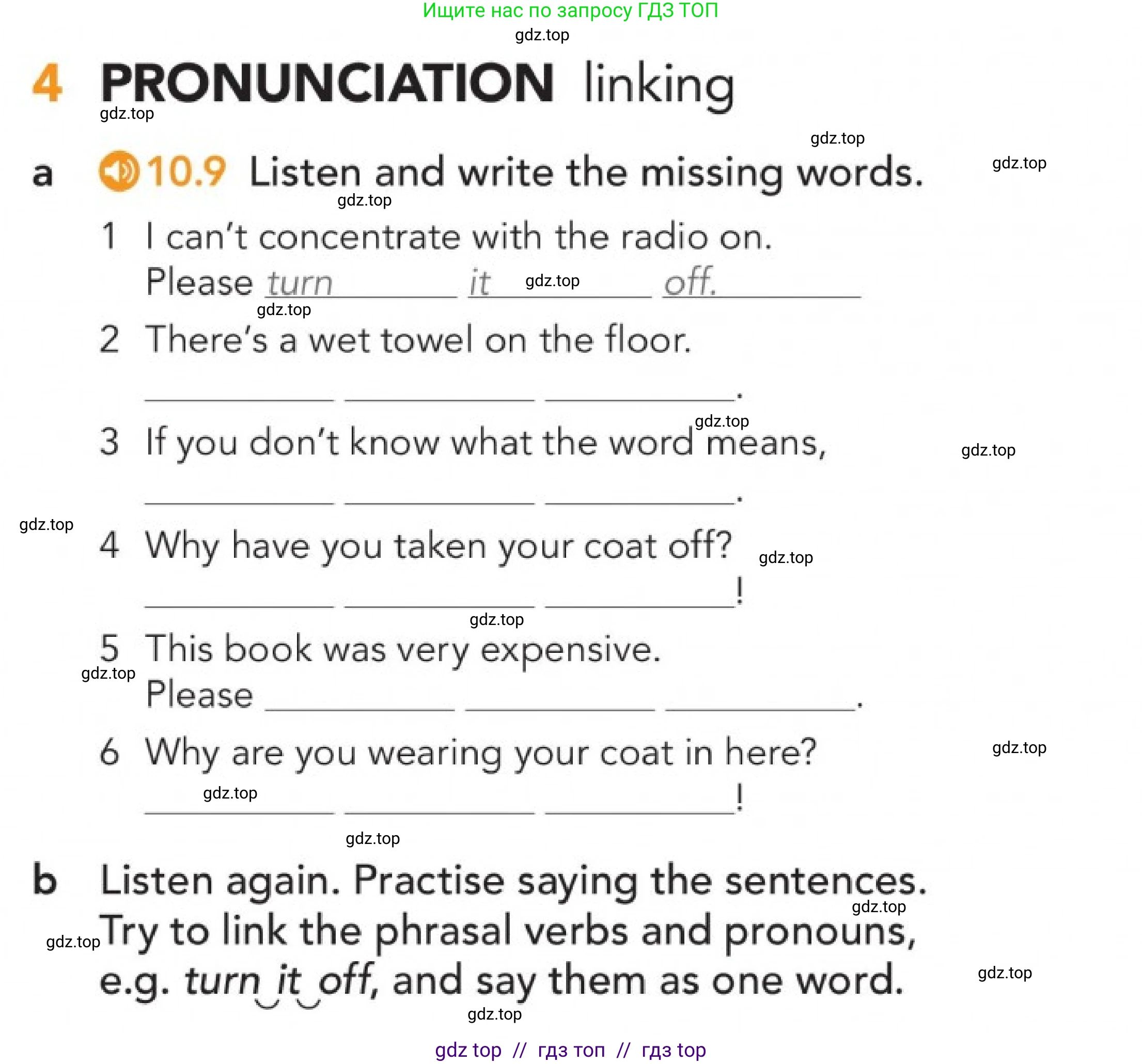 Ищите нас по запросу ГДЗ ТОП

4 PRONUNCIATION linking

a 10.9 Listen and write the missing words.

1 I can't concentrate with the radio on.
Please turn it off.

2 There's a wet towel on the floor.
____ ____ ____.

3 If you don't know what the word means,
____ ____ ____.

4 Why have you taken your coat off?
____ ____ ____!

5 This book was very expensive.
Please ____ ____ ____.

6 Why are you wearing your coat in here?
____ ____ ____!

b Listen again. Practise saying the sentences. Try to link the phrasal verbs and pronouns, e.g. turn it off, and say them as one word.

gdz top // гдз топ // гдз top

gdz.top